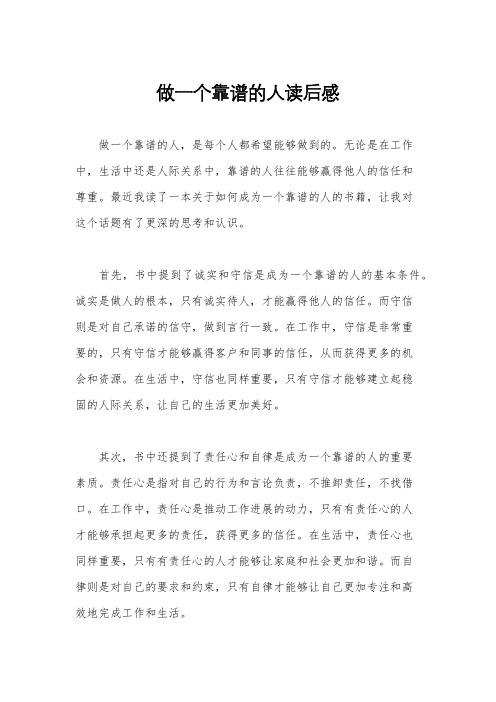 做一个靠谱的人读后感

做一个靠谱的人，是每个人都希望能够做到的。无论是在工作中，生活中还是人际关系中，靠谱的人往往能够赢得他人的信任和尊重。最近我读了一本关于如何成为一个靠谱的人的书籍，让我对这个话题有了更深的思考和认识。

首先，书中提到了诚实和守信是成为一个靠谱的人的基本条件。诚实是做人的根本，只有诚实待人，才能赢得他人的信任。而守信则是对自己承诺的信守，做到言行一致。在工作中，守信是非常重要的，只有守信才能够赢得客户和同事的信任，从而获得更多的机会和资源。在生活中，守信也同样重要，只有守信才能够建立起稳固的人际关系，让自己的生活更加美好。

其次，书中还提到了责任心和自律是成为一个靠谱的人的重要素质。责任心是指对自己的行为和言论负责，不推卸责任，不找借口。在工作中，责任心是推动工作进展的动力，只有有责任心的人才能够承担起更多的责任，获得更多的信任。在生活中，责任心也同样重要，只有有责任心的人才能够让家庭和社会更加和谐。而自律则是对自己的要求和约束，只有自律才能够让自己更加专注和高效地完成工作和生活。